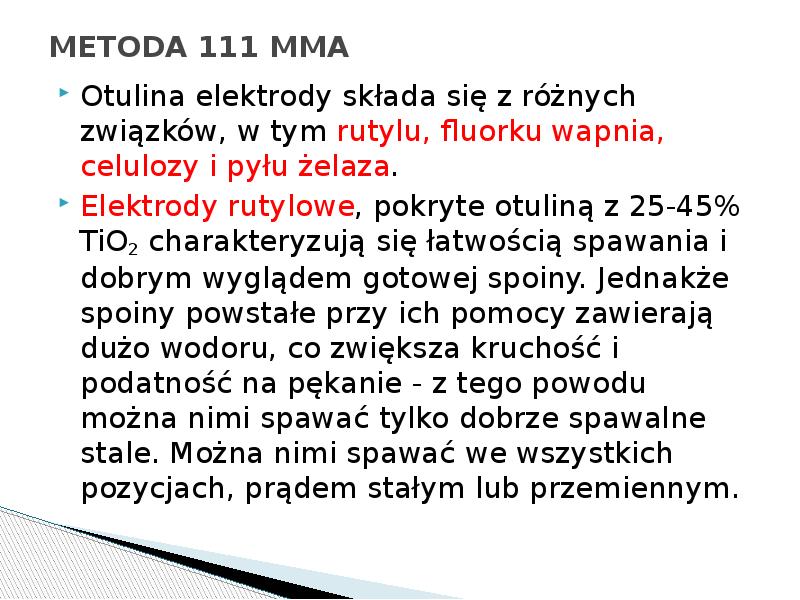 METODA 111 MMA

Otulina elektrody składa się z różnych związków, w tym rutylu, fluorku wapnia, celulozy i pyłu żelaza.

Elektrody rutylowe, pokryte otuliną z 25-45% $TiO_2$ charakteryzują się łatwością spawania i dobrym wyglądem gotowej spoiny. Jednakże spoiny powstałe przy ich pomocy zawierają dużo wodoru, co zwiększa kruchość i podatność na pękanie - z tego powodu można nimi spawać tylko dobrze spawalne stale. Można nimi spawać we wszystkich pozycjach, prądem stałym lub przemiennym.